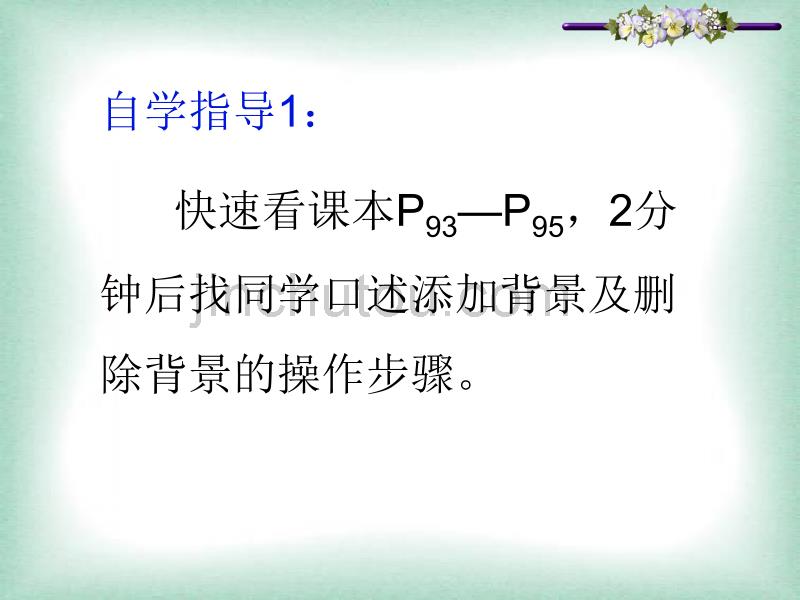 自学指导1：

快速看课本$P_{93}$—$P_{95}$，2分钟后找同学口述添加背景及删除背景的操作步骤。

jinchutou.com